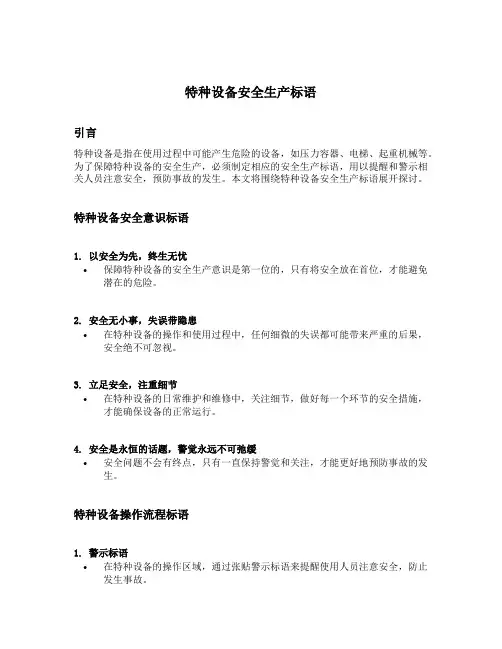 特种设备安全生产标语

引言

特种设备是指在使用过程中可能产生危险的设备，如压力容器、电梯、起重机械等。为了保障特种设备的安全生产，必须制定相应的安全生产标语，用以提醒和警示相关人员注意安全，预防事故的发生。本文将围绕特种设备安全生产标语展开探讨。

特种设备安全意识标语

1. 以安全为先，终生无忧
• 保障特种设备的安全生产意识是第一位的，只有将安全放在首位，才能避免潜在的危险。

2. 安全无小事，失误带隐患
• 在特种设备的操作和使用过程中，任何细微的失误都可能带来严重的后果，安全绝不可忽视。

3. 立足安全，注重细节
• 在特种设备的日常维护和维修中，关注细节，做好每一个环节的安全措施，才能确保设备的正常运行。

4. 安全是永恒的话题，警觉永远不可弛缓
• 安全问题不会有终点，只有一直保持警觉和关注，才能更好地预防事故的发生。

特种设备操作流程标语

1. 警示标语
• 在特种设备的操作区域，通过张贴警示标语来提醒使用人员注意安全，防止发生事故。